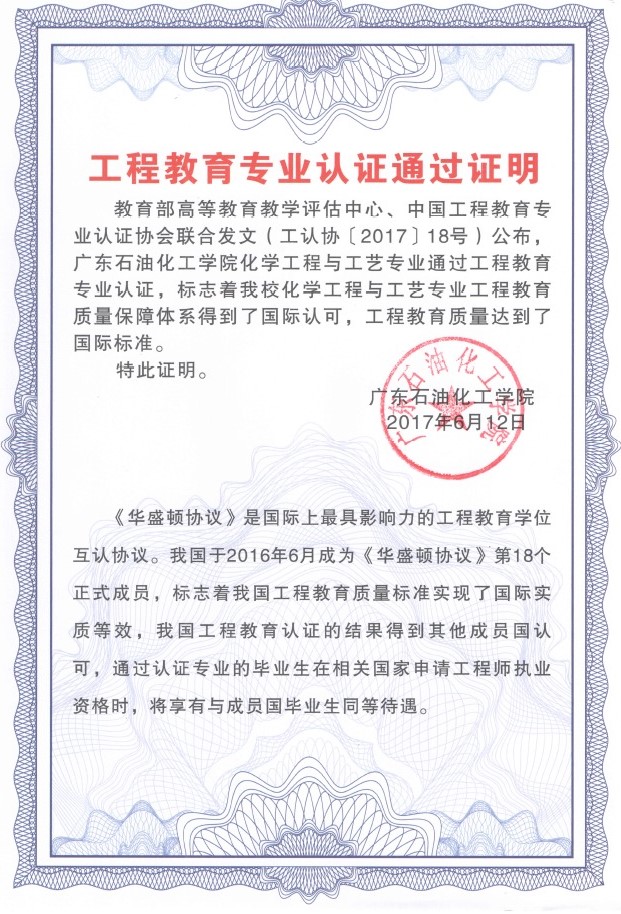 工程教育专业认证通过证明

教育部高等教育教学评估中心、中国工程教育专业认证协会联合发文（工认协〔2017〕18号）公布，广东石油化工学院化学工程与工艺专业通过工程教育专业认证，标志着我校化学工程与工艺专业工程教育质量保障体系得到了国际认可，工程教育质量达到了国际标准。

特此证明。

广东石油化工学院
2017年6月12日

广东石油化工学院

《华盛顿协议》是国际上最具影响力的工程教育学位互认协议。我国于2016年6月成为《华盛顿协议》第18个正式成员，标志着我国工程教育质量标准实现了国际实质等效，我国工程教育认证的结果得到其他成员国认可，通过认证专业的毕业生在相关国家申请工程师执业资格时，将享有与成员国毕业生同等待遇。